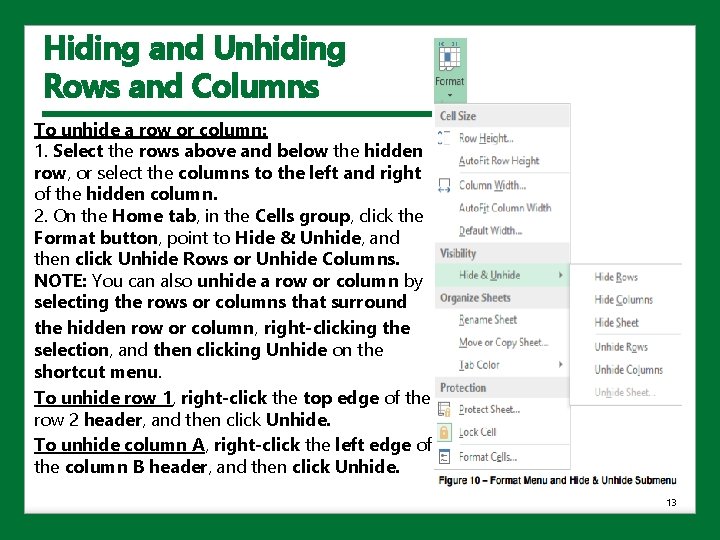 Hiding and Unhiding Rows and Columns

To unhide a row or column:
1. Select the rows above and below the hidden row, or select the columns to the left and right of the hidden column.
2. On the Home tab, in the Cells group, click the Format button, point to Hide & Unhide, and then click Unhide Rows or Unhide Columns.
NOTE: You can also unhide a row or column by selecting the rows or columns that surround the hidden row or column, right-clicking the selection, and then clicking Unhide on the shortcut menu.
To unhide row 1, right-click the top edge of the row 2 header, and then click Unhide.
To unhide column A, right-click the left edge of the column B header, and then click Unhide.

Format
Cell Size
Row Height...
AutoFit Row Height
Column Width...
AutoFit Column Width
Default Width...
Visibility
Hide & Unhide
Organize Sheets
Rename Sheet
Move or Copy Sheet...
Tab Color
Protection
Protect Sheet...
Lock Cell
Format Cells...

Hide Rows
Hide Columns
Hide Sheet
Unhide Rows
Unhide Columns
Unhide Sheet...

Figure 10 – Format Menu and Hide & Unhide Submenu

13